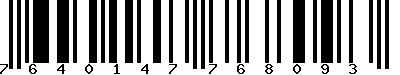 7 6 4 0 1 4 7 7 6 8 0 9 3